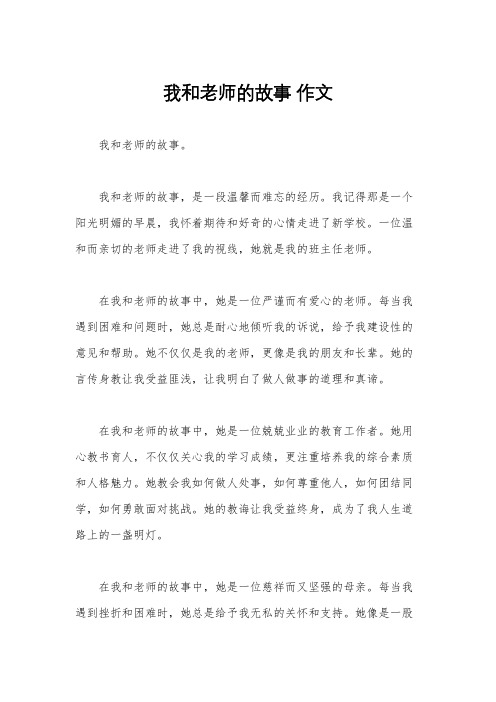 我和老师的故事 作文

我和老师的故事。

我和老师的故事，是一段温馨而难忘的经历。我记得那是一个阳光明媚的早晨，我怀着期待和好奇的心情走进了新学校。一位温和而亲切的老师走进了我的视线，她就是我的班主任老师。

在我和老师的故事中，她是一位严谨而有爱心的老师。每当我遇到困难和问题时，她总是耐心地倾听我的诉说，给予我建设性的意见和帮助。她不仅仅是我的老师，更像是我的朋友和长辈。她的言传身教让我受益匪浅，让我明白了做人做事的道理和真谛。

在我和老师的故事中，她是一位兢兢业业的教育工作者。她用心教书育人，不仅仅关心我的学习成绩，更注重培养我的综合素质和人格魅力。她教会我如何做人处事，如何尊重他人，如何团结同学，如何勇敢面对挑战。她的教诲让我受益终身，成为了我人生道路上的一盏明灯。

在我和老师的故事中，她是一位慈祥而又坚强的母亲。每当我遇到挫折和困难时，她总是给予我无私的关怀和支持。她像是一股